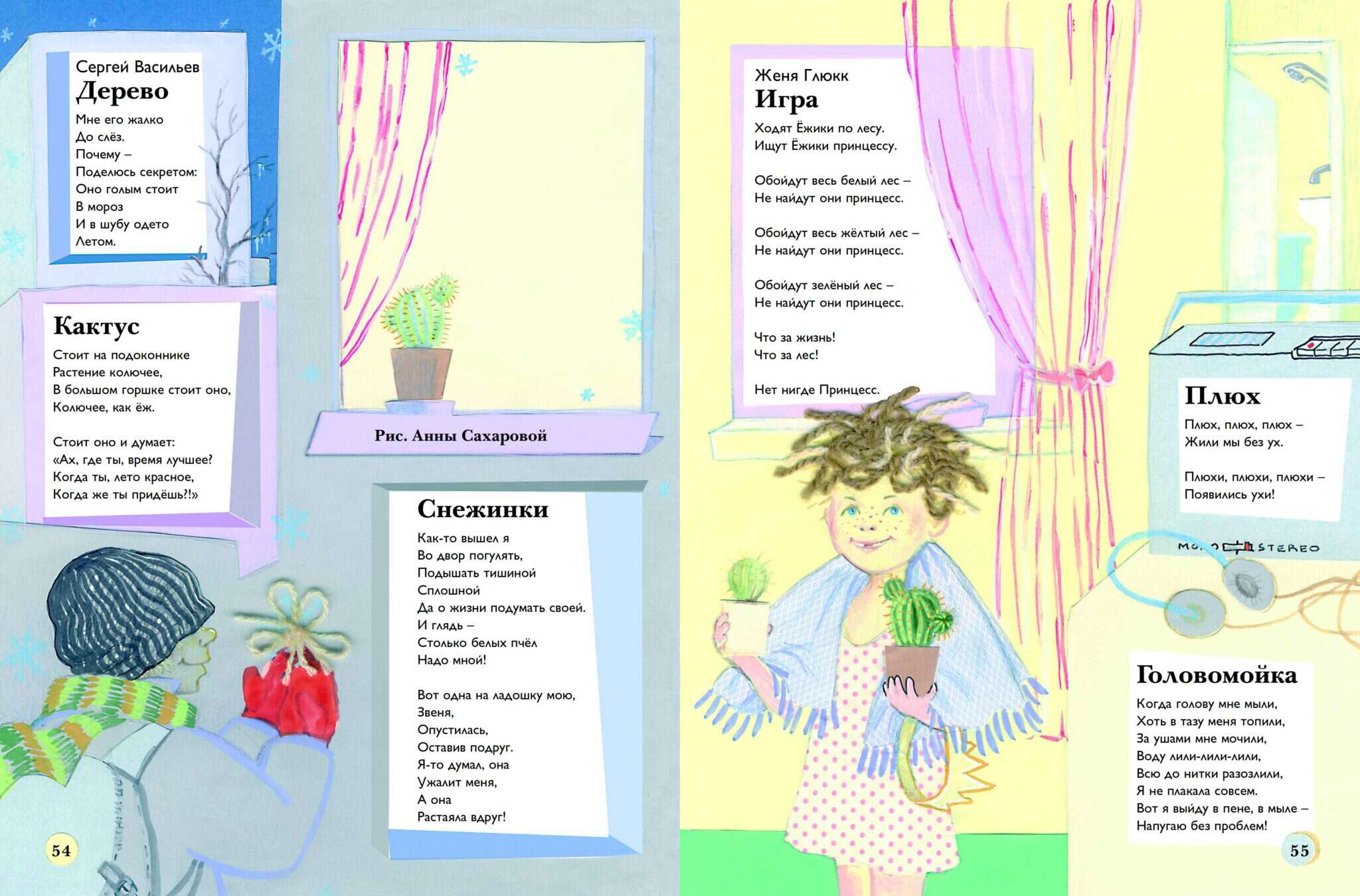 Сергей Васильев
Дерево

Мне его жалко
До слёз.
Почему –
Поделюсь секретом:
Оно голым стоит
В мороз
И в шубу одето
Летом.

Кактус

Стоит на подоконнике
Растение колючее,
В большом горшке стоит оно,
Колючее, как ёж.

Стоит оно и думает:
«Ах, где ты, время лучшее?
Когда ты, лето красное,
Когда же ты придёшь?!»

Рис. Анны Сахаровой

Снежинки

Как-то вышел я
Во двор погулять,
Подышать тишиной
Сплошной
Да о жизни подумать своей.
И глядь –
Столько белых пчёл
Надо мной!

Вот одна на ладошку мою,
Звеня,
Опустилась,
Оставив подруг.
Я-то думал, она
Ужалит меня,
А она
Растаяла вдруг!

54

Женя Глюкк
Игра

Ходят Ёжики по лесу.
Ищут Ёжики принцессу.

Обойдут весь белый лес –
Не найдут они принцесс.

Обойдут весь жёлтый лес –
Не найдут они принцесс.

Обойдут зелёный лес –
Не найдут они принцесс.

Что за жизнь!
Что за лес!

Нет нигде Принцесс.

Плюх

Плюх, плюх, плюх –
Жили мы без ух.

Плюхи, плюхи, плюхи –
Появились ухи!

MONO STEREO

Головомойка

Когда голову мне мыли,
Хоть в тазу меня топили,
За ушами мне мочили,
Воду лили-лили-лили,
Всю до нитки разозлили,
Я не плакала совсем.
Вот я выйду в пене, в мыле –
Напугаю без проблем!

55